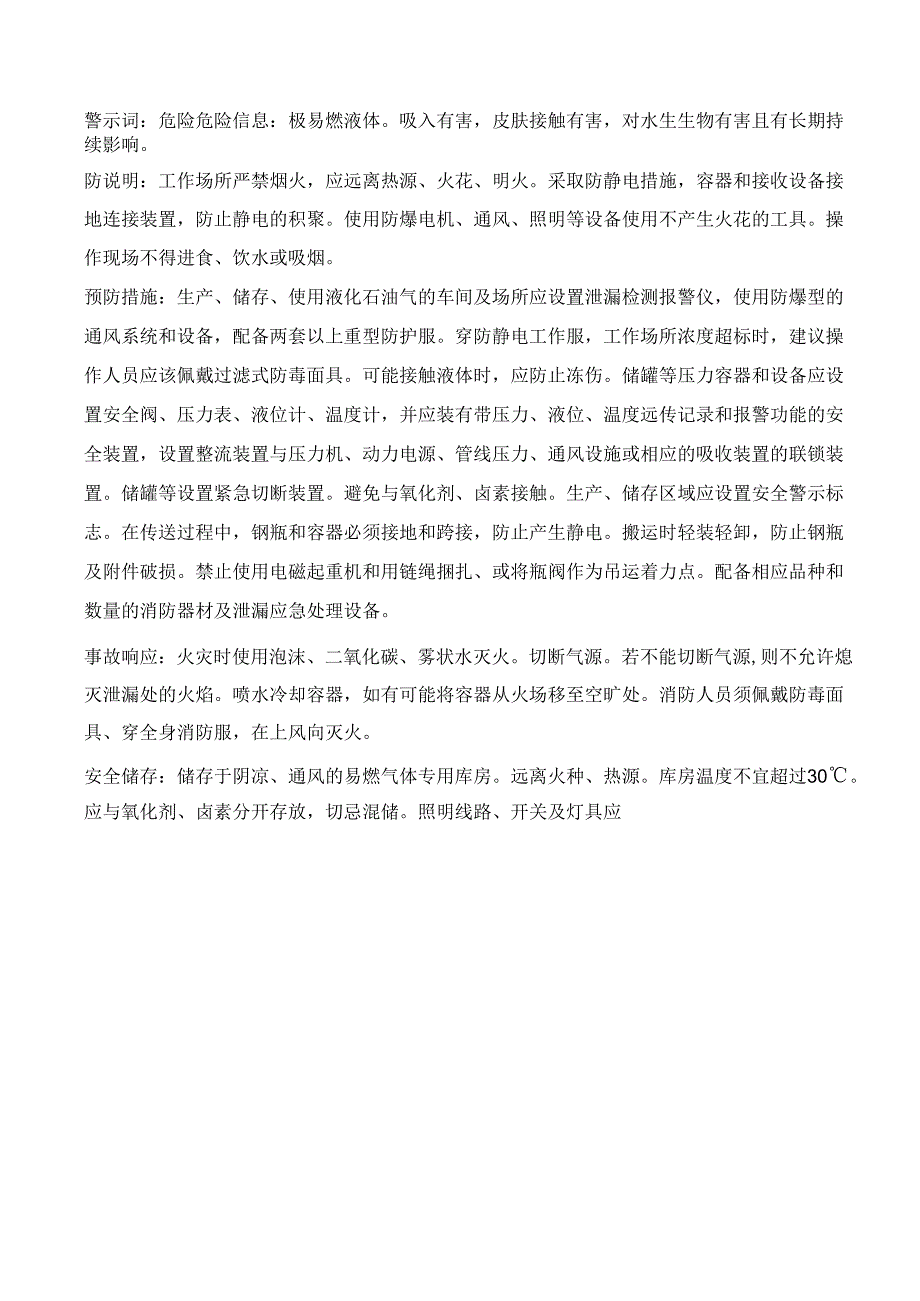 警示词：危险危险信息：极易燃液体。吸入有害，皮肤接触有害，对水生生物有害且有长期持续影响。

防说明：工作场所严禁烟火，应远离热源、火花、明火。采取防静电措施，容器和接收设备接地连接装置，防止静电的积聚。使用防爆电机、通风、照明等设备使用不产生火花的工具。操作现场不得进食、饮水或吸烟。

预防措施：生产、储存、使用液化石油气的车间及场所应设置泄漏检测报警仪，使用防爆型的通风系统和设备，配备两套以上重型防护服。穿防静电工作服，工作场所浓度超标时，建议操作人员应该佩戴过滤式防毒面具。可能接触液体时，应防止冻伤。储罐等压力容器和设备应设置安全阀、压力表、液位计、温度计，并应装有带压力、液位、温度远传记录和报警功能的安全装置，设置整流装置与压力机、动力电源、管线压力、通风设施或相应的吸收装置的联锁装置。储罐等设置紧急切断装置。避免与氧化剂、卤素接触。生产、储存区域应设置安全警示标志。在传送过程中，钢瓶和容器必须接地和跨接，防止产生静电。搬运时轻装轻卸，防止钢瓶及附件破损。禁止使用电磁起重机和用链绳捆扎、或将瓶阀作为吊运着力点。配备相应品种和数量的消防器材及泄漏应急处理设备。

事故响应：火灾时使用泡沫、二氧化碳、雾状水灭火。切断气源。若不能切断气源,则不允许熄灭泄漏处的火焰。喷水冷却容器，如有可能将容器从火场移至空旷处。消防人员须佩戴防毒面具、穿全身消防服，在上风向灭火。

安全储存：储存于阴凉、通风的易燃气体专用库房。远离火种、热源。库房温度不宜超过30℃。应与氧化剂、卤素分开存放，切忌混储。照明线路、开关及灯具应